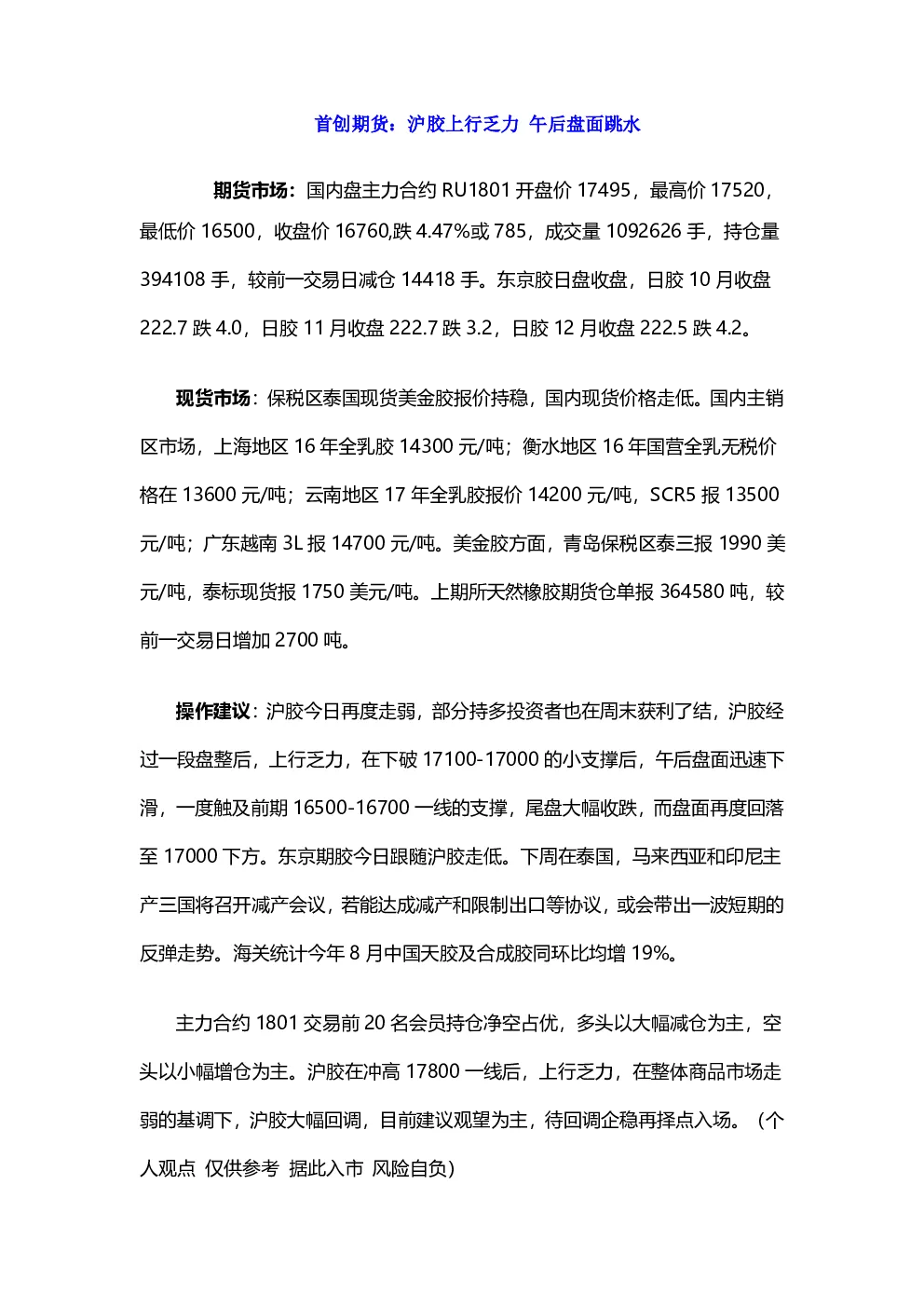 首创期货：沪胶上行乏力 午后盘面跳水

期货市场：国内盘主力合约 RU1801 开盘价 17495，最高价 17520，最低价 16500，收盘价 16760,跌 4.47%或 785，成交量 1092626 手，持仓量 394108 手，较前一交易日减仓 14418 手。东京胶日盘收盘，日胶 10 月收盘 222.7 跌 4.0，日胶 11 月收盘 222.7 跌 3.2，日胶 12 月收盘 222.5 跌 4.2。

现货市场：保税区泰国现货美金胶报价持稳，国内现货价格走低。国内主销区市场，上海地区 16 年全乳胶 14300 元/吨；衡水地区 16 年国营全乳无税价格在 13600 元/吨；云南地区 17 年全乳胶报价 14200 元/吨，SCR5 报 13500 元/吨；广东越南 3L 报 14700 元/吨。美金胶方面，青岛保税区泰三报 1990 美元/吨，泰标现货报 1750 美元/吨。上期所天然橡胶期货仓单报 364580 吨，较前一交易日增加 2700 吨。

操作建议：沪胶今日再度走弱，部分持多投资者也在周末获利了结，沪胶经过一段盘整后，上行乏力，在下破 17100-17000 的小支撑后，午后盘面迅速下滑，一度触及前期 16500-16700 一线的支撑，尾盘大幅收跌，而盘面再度回落至 17000 下方。东京期胶今日跟随沪胶走低。下周在泰国，马来西亚和印尼主产三国将召开减产会议，若能达成减产和限制出口等协议，或会带出一波短期的反弹走势。海关统计今年 8 月中国天胶及合成胶同环比均增 19%。

主力合约 1801 交易前 20 名会员持仓净空占优，多头以大幅减仓为主，空头以小幅增仓为主。沪胶在冲高 17800 一线后，上行乏力，在整体商品市场走弱的基调下，沪胶大幅回调，目前建议观望为主，待回调企稳再择点入场。（个人观点 仅供参考 据此入市 风险自负）